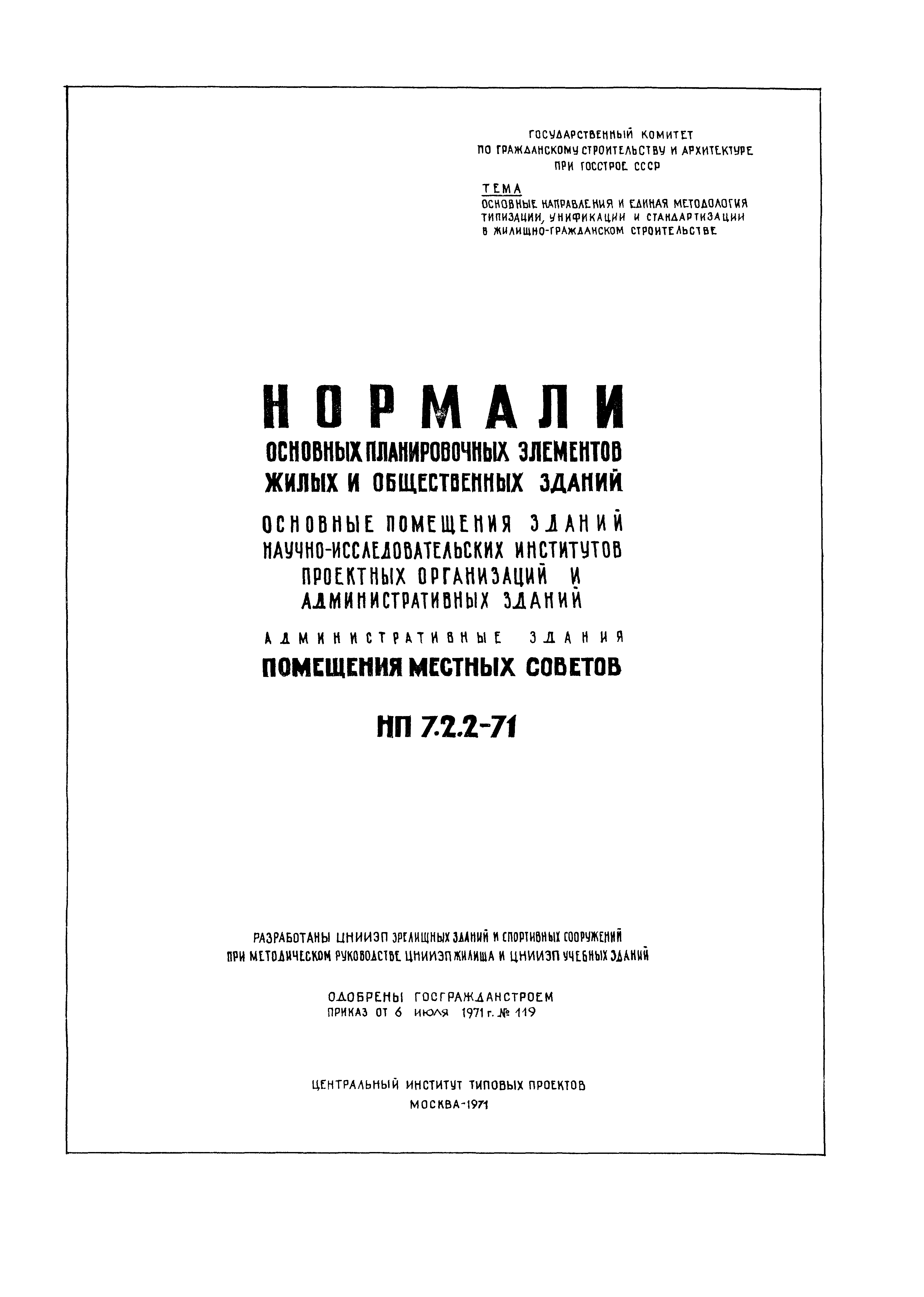 ГОСУДАРСТВЕННЫЙ КОМИТЕТ
ПО ГРАЖДАНСКОМУ СТРОИТЕЛЬСТВУ И АРХИТЕКТУРЕ
ПРИ ГОССТРОЕ СССР

ТЕМА
ОСНОВНЫЕ НАПРАВЛЕНИЯ И ЕДИНАЯ МЕТОДОЛОГИЯ ТИПИЗАЦИИ, УНИФИКАЦИИ И СТАНДАРТИЗАЦИИ В ЖИЛИЩНО-ГРАЖДАНСКОМ СТРОИТЕЛЬСТВЕ

НОРМАЛИ
ОСНОВНЫХ ПЛАНИРОВОЧНЫХ ЭЛЕМЕНТОВ
ЖИЛЫХ И ОБЩЕСТВЕННЫХ ЗДАНИЙ

ОСНОВНЫЕ ПОМЕЩЕНИЯ ЗДАНИЙ
НАУЧНО-ИССЛЕДОВАТЕЛЬСКИХ ИНСТИТУТОВ
ПРОЕКТНЫХ ОРГАНИЗАЦИЙ И
АДМИНИСТРАТИВНЫХ ЗДАНИЙ

АДМИНИСТРАТИВНЫЕ ЗДАНИЯ
ПОМЕЩЕНИЯ МЕСТНЫХ СОВЕТОВ

НП 7.2.2-71

РАЗРАБОТАНЫ ЦНИИЭП ЗРЕЛИЩНЫХ ЗДАНИЙ И СПОРТИВНЫХ СООРУЖЕНИЙ
ПРИ МЕТОДИЧЕСКОМ РУКОВОДСТВЕ ЦНИИЭП ЖИЛИЩА И ЦНИИЭП УЧЕБНЫХ ЗДАНИЙ

ОДОБРЕНЫ ГОСГРАЖДАНСТРОЕМ
ПРИКАЗ ОТ 6 ИЮЛЯ 1971 г. № 119

ЦЕНТРАЛЬНЫЙ ИНСТИТУТ ТИПОВЫХ ПРОЕКТОВ
МОСКВА-1971